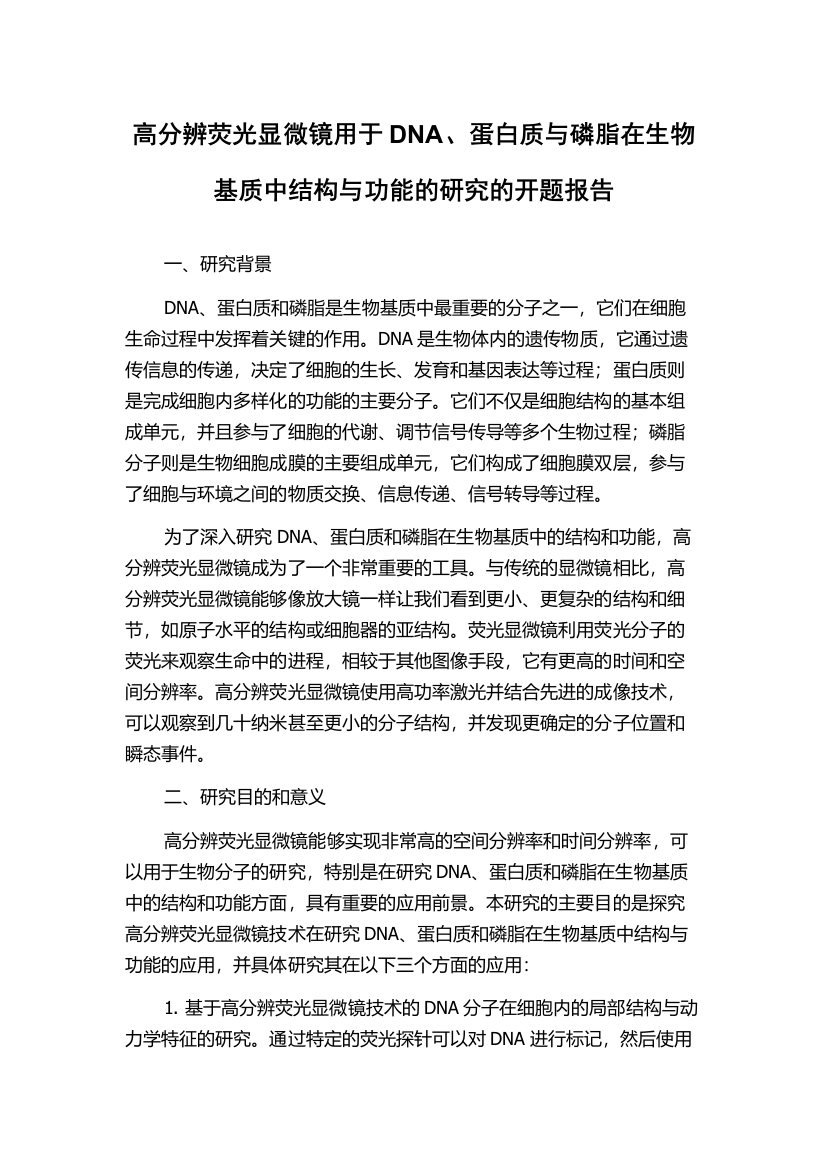 高分辨荧光显微镜用于 DNA、蛋白质与磷脂在生物基质中结构与功能的研究的开题报告

一、研究背景

DNA、蛋白质和磷脂是生物基质中最重要的分子之一，它们在细胞生命过程中发挥着关键的作用。DNA 是生物体内的遗传物质，它通过遗传信息的传递，决定了细胞的生长、发育和基因表达等过程；蛋白质则是完成细胞内多样化的功能的主要分子。它们不仅是细胞结构的基本组成单元，并且参与了细胞的代谢、调节信号传导等多个生物过程；磷脂分子则是生物细胞成膜的主要组成单元，它们构成了细胞膜双层，参与了细胞与环境之间的物质交换、信息传递、信号转导等过程。

为了深入研究 DNA、蛋白质和磷脂在生物基质中的结构和功能，高分辨荧光显微镜成为了一个非常重要的工具。与传统的显微镜相比，高分辨荧光显微镜能够像放大镜一样让我们看到更小、更复杂的结构和细节，如原子水平的结构或细胞器的亚结构。荧光显微镜利用荧光分子的荧光来观察生命中的进程，相较于其他图像手段，它有更高的时间和空间分辨率。高分辨荧光显微镜使用高功率激光并结合先进的成像技术，可以观察到几十纳米甚至更小的分子结构，并发现更确定的分子位置和瞬态事件。

二、研究目的和意义

高分辨荧光显微镜能够实现非常高的空间分辨率和时间分辨率，可以用于生物分子的研究，特别是在研究 DNA、蛋白质和磷脂在生物基质中的结构和功能方面，具有重要的应用前景。本研究的主要目的是探究高分辨荧光显微镜技术在研究 DNA、蛋白质和磷脂在生物基质中结构与功能的应用，并具体研究其在以下三个方面的应用：

1. 基于高分辨荧光显微镜技术的 DNA 分子在细胞内的局部结构与动力学特征的研究。通过特定的荧光探针可以对 DNA 进行标记，然后使用